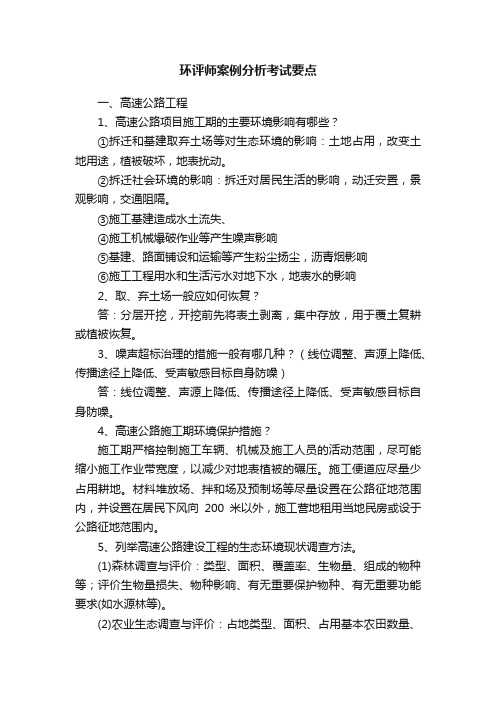 环评师案例分析考试要点

一、高速公路工程

1、高速公路项目施工期的主要环境影响有哪些？

①拆迁和基建取弃土场等对生态环境的影响：土地占用，改变土地用途，植被破坏，地表扰动。

②拆迁社会环境的影响：拆迁对居民生活的影响，动迁安置，景观影响，交通阻隔。

③施工基建造成水土流失、

④施工机械爆破作业等产生噪声影响

⑤基建、路面铺设和运输等产生粉尘扬尘，沥青烟影响

⑥施工工程用水和生活污水对地下水，地表水的影响

2、取、弃土场一般应如何恢复？

答：分层开挖，开挖前先将表土剥离，集中存放，用于覆土复耕或植被恢复。

3、噪声超标治理的措施一般有哪几种？（线位调整、声源上降低、传播途径上降低、受声敏感目标自身防噪）

答：线位调整、声源上降低、传播途径上降低、受声敏感目标自身防噪。

4、高速公路施工期环境保护措施？

施工期严格控制施工车辆、机械及施工人员的活动范围，尽可能缩小施工作业带宽度，以减少对地表植被的碾压。施工便道应尽量少占用耕地。材料堆放场、拌和场及预制场等尽量设置在公路征地范围内，并设置在居民下风向 200 米以外，施工营地租用当地民房或设于公路征地范围内。

5、列举高速公路建设工程的生态环境现状调查方法。

(1)森林调查与评价：类型、面积、覆盖率、生物量、组成的物种等；评价生物量损失、物种影响、有无重要保护物种、有无重要功能要求(如水源林等)。

(2)农业生态调查与评价：占地类型、面积、占用基本农田数量、